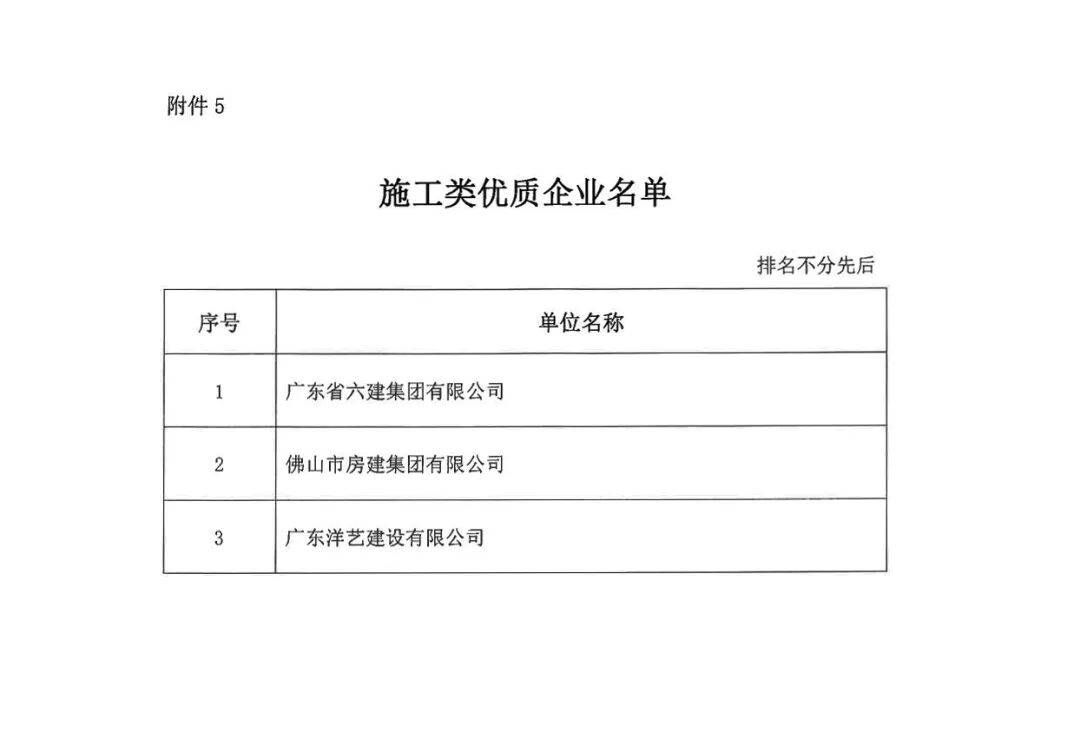 附件5

施工类优质企业名单

排名不分先后

| 序号 | 单位名称 |
|---|---|
| 1 | 广东省六建集团有限公司 |
| 2 | 佛山市房建集团有限公司 |
| 3 | 广东洋艺建设有限公司 |